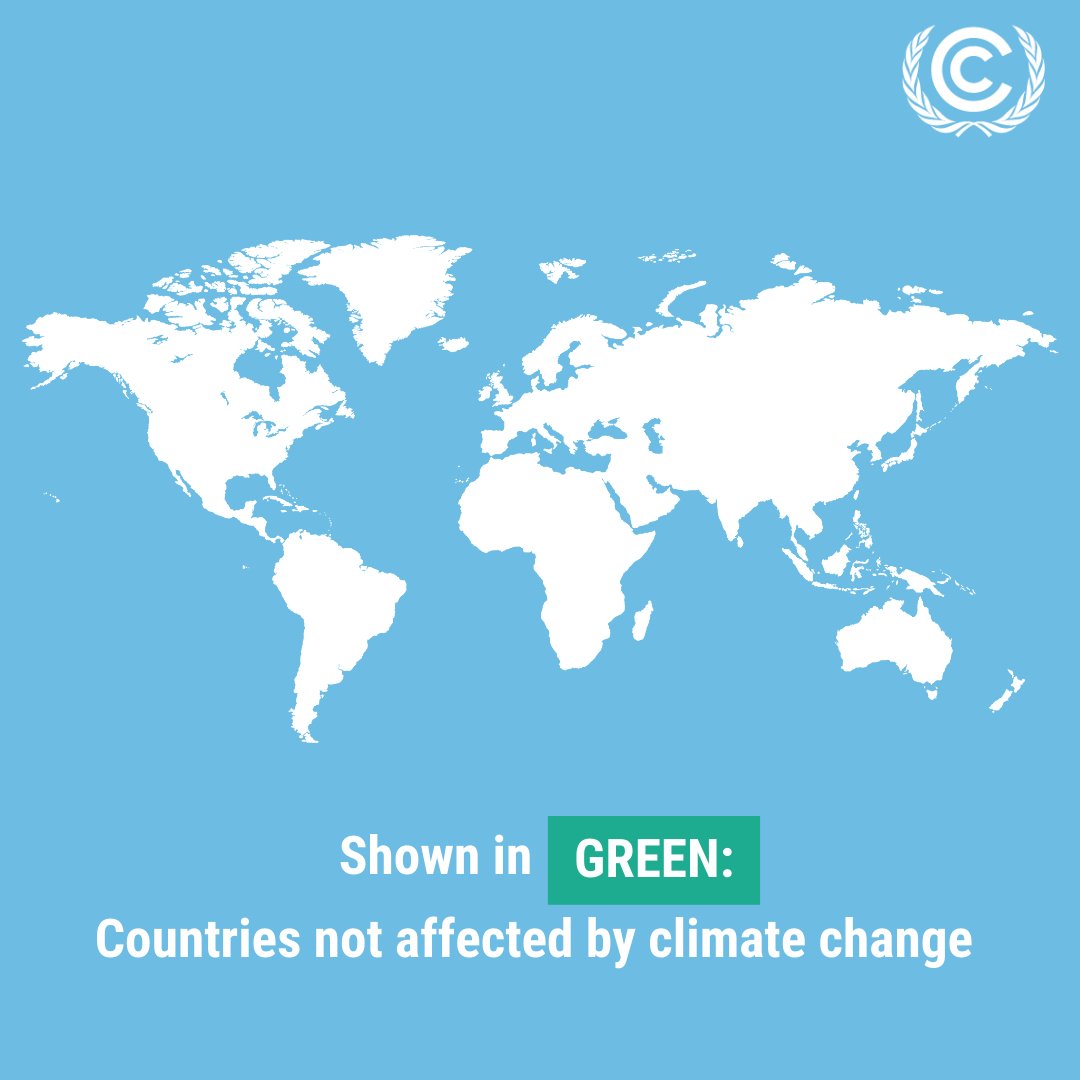 Shown in GREEN:
Countries not affected by climate change